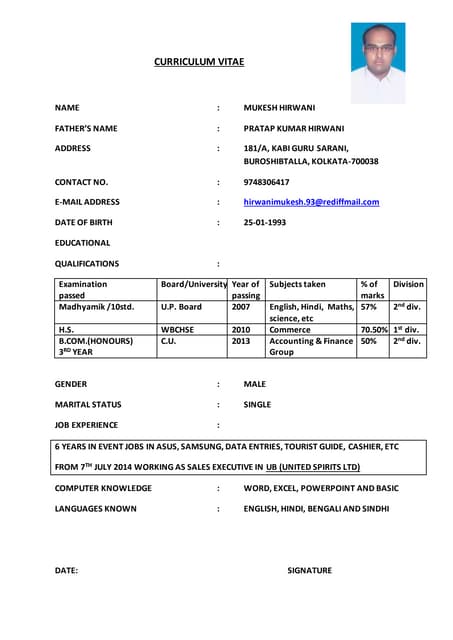 CURRICULUM VITAE

NAME : MUKESH HIRWANI

FATHER'S NAME : PRATAP KUMAR HIRWANI

ADDRESS : 181/A, KABI GURU SARANI, BUROSHIBTALLA, KOLKATA-700038

CONTACT NO. : 9748306417

E-MAIL ADDRESS : hirwanimukesh.93@rediffmail.com

DATE OF BIRTH : 25-01-1993

EDUCATIONAL

QUALIFICATIONS :

| Examination passed | Board/University | Year of passing | Subjects taken | % of marks | Division |
|---|---|---|---|---|---|
| Madhyamik /10std. | U.P. Board | 2007 | English, Hindi, Maths, science, etc | 57% | 2$^{nd}$ div. |
| H.S. | WBCHSE | 2010 | Commerce | 70.50% | 1$^{st}$ div. |
| B.COM.(HONOURS) 3$^{RD}$ YEAR | C.U. | 2013 | Accounting & Finance Group | 50% | 2$^{nd}$ div. |

GENDER : MALE

MARITAL STATUS : SINGLE

JOB EXPERIENCE :

6 YEARS IN EVENT JOBS IN ASUS, SAMSUNG, DATA ENTRIES, TOURIST GUIDE, CASHIER, ETC

FROM 7$^{TH}$ JULY 2014 WORKING AS SALES EXECUTIVE IN UB (UNITED SPIRITS LTD)

COMPUTER KNOWLEDGE : WORD, EXCEL, POWERPOINT AND BASIC

LANGUAGES KNOWN : ENGLISH, HINDI, BENGALI AND SINDHI

DATE: SIGNATURE